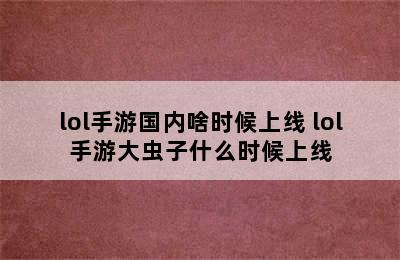 lol手游国内啥时候上线 lol手游大虫子什么时候上线